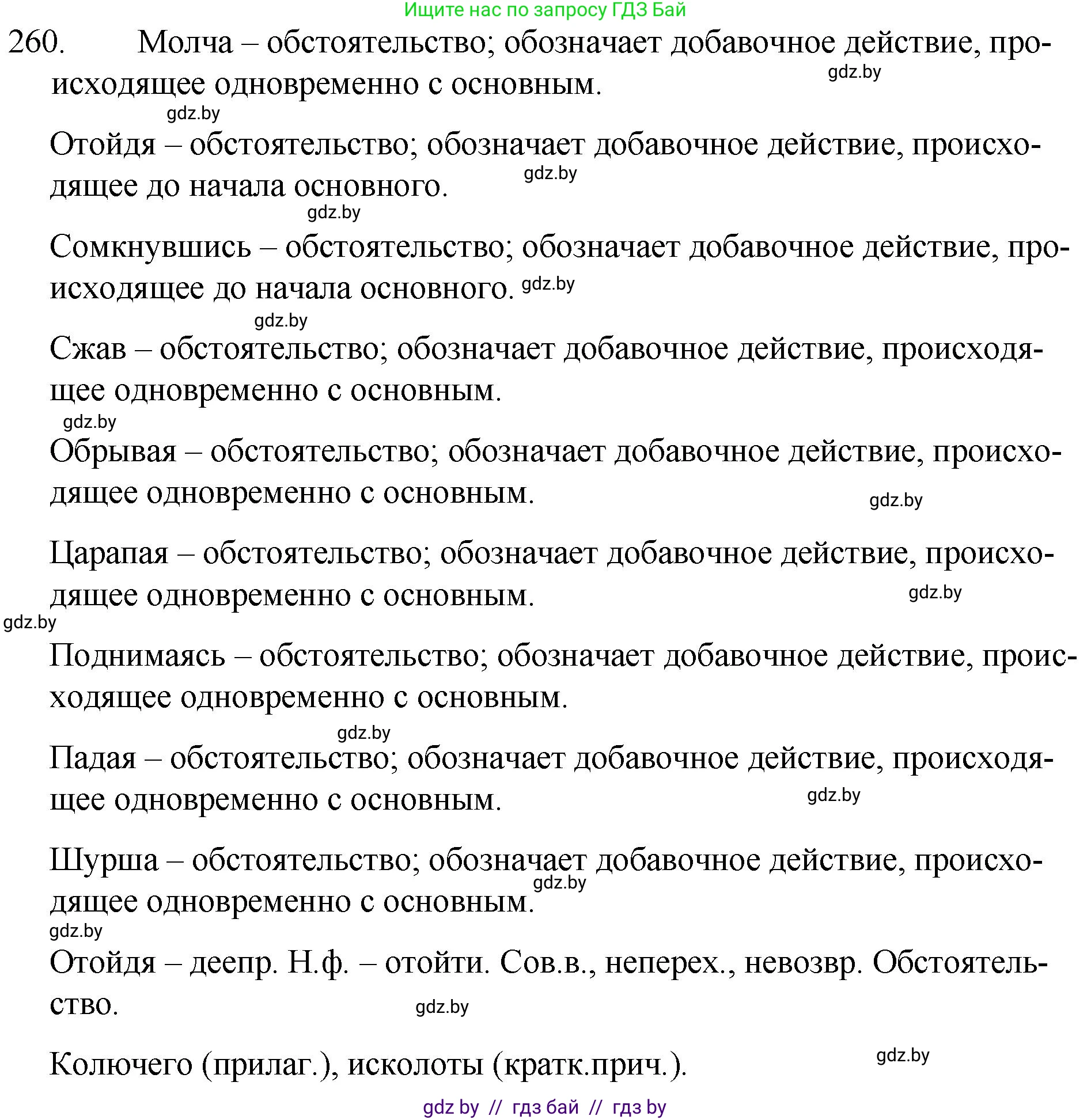 Ищите нас по запросу ГДЗ Бай

260. Молча – обстоятельство; обозначает добавочное действие, происходящее одновременно с основным.

gdz.by

gdz.by

Отойдя – обстоятельство; обозначает добавочное действие, происходящее до начала основного.

gdz.by

gdz.by

Сомкнувшись – обстоятельство; обозначает добавочное действие, происходящее до начала основного. gdz.by

gdz.by

Сжав – обстоятельство; обозначает добавочное действие, происходящее одновременно с основным.

gdz.by

Обрывая – обстоятельство; обозначает добавочное действие, происходящее одновременно с основным.

gdz.by

Царапая – обстоятельство; обозначает добавочное действие, происходящее одновременно с основным.

gdz.by

gdz.by

Поднимаясь – обстоятельство; обозначает добавочное действие, происходящее одновременно с основным.

gdz.by

Падая – обстоятельство; обозначает добавочное действие, происходящее одновременно с основным.

gdz.by

Шурша – обстоятельство; обозначает добавочное действие, происходящее одновременно с основным.

gdz.by

gdz.by

Отойдя – деепр. Н.ф. – отойти. Сов.в., неперех., невозвр. Обстоятельство.

gdz.by

Колючего (прилаг.), исколоты (кратк.прич.).

gdz.by

gdz by // гдз бай // гдз by